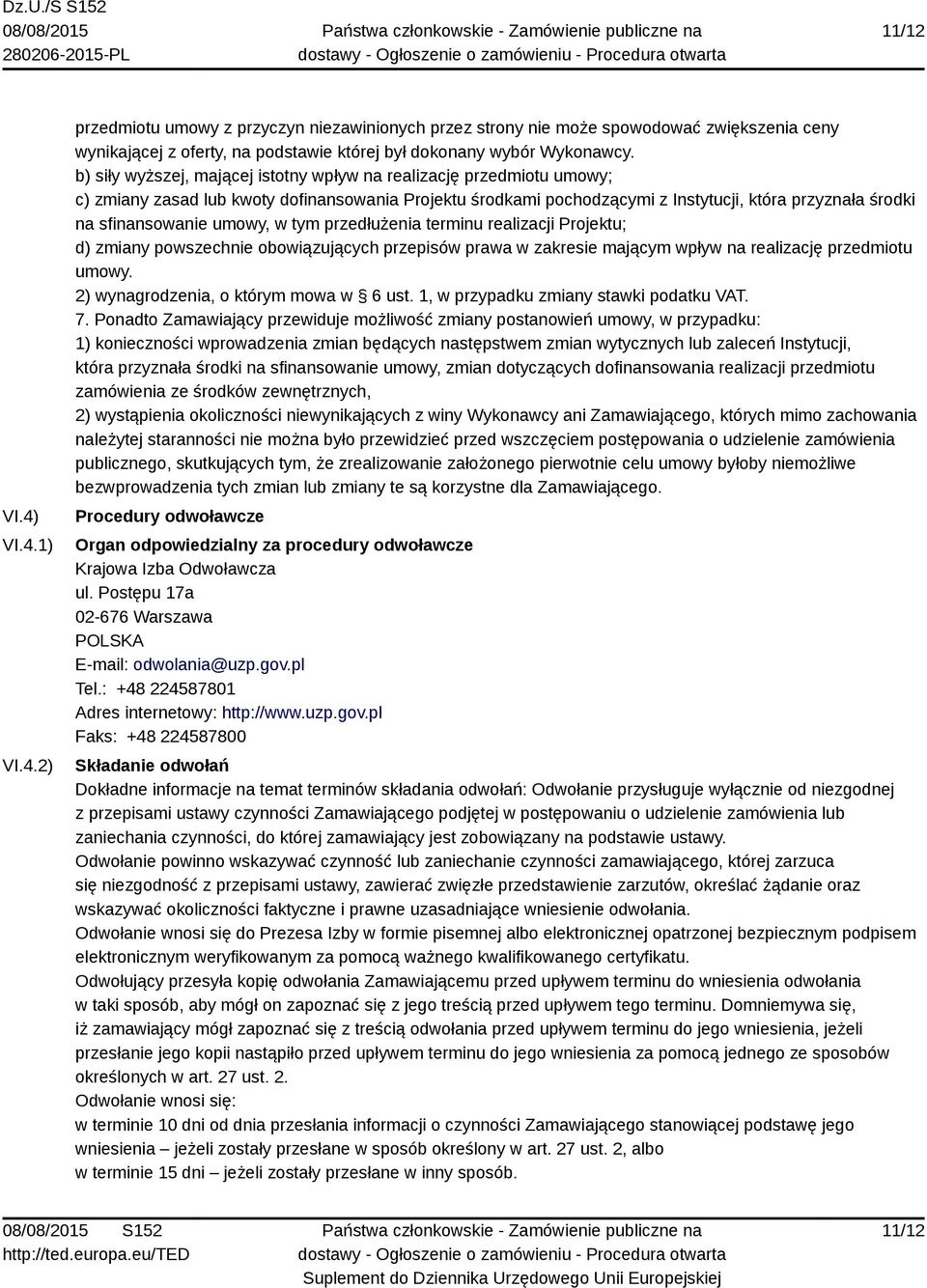 Dz.U./S S152
08/08/2015
280206-2015-PL

Państwa członkowskie - Zamówienie publiczne na dostawy - Ogłoszenie o zamówieniu - Procedura otwarta

11/12

przedmiotu umowy z przyczyn niezawinionych przez strony nie może spowodować zwiększenia ceny wynikającej z oferty, na podstawie której był dokonany wybór Wykonawcy.
b) siły wyższej, mającej istotny wpływ na realizację przedmiotu umowy;
c) zmiany zasad lub kwoty dofinansowania Projektu środkami pochodzącymi z Instytucji, która przyznała środki na sfinansowanie umowy, w tym przedłużenia terminu realizacji Projektu;
d) zmiany powszechnie obowiązujących przepisów prawa w zakresie mającym wpływ na realizację przedmiotu umowy.
2) wynagrodzenia, o którym mowa w § 6 ust. 1, w przypadku zmiany stawki podatku VAT.
7. Ponadto Zamawiający przewiduje możliwość zmiany postanowień umowy, w przypadku:
1) konieczności wprowadzenia zmian będących następstwem zmian wytycznych lub zaleceń Instytucji, która przyznała środki na sfinansowanie umowy, zmian dotyczących dofinansowania realizacji przedmiotu zamówienia ze środków zewnętrznych,
2) wystąpienia okoliczności niewynikających z winy Wykonawcy ani Zamawiającego, których mimo zachowania należytej staranności nie można było przewidzieć przed wszczęciem postępowania o udzielenie zamówienia publicznego, skutkujących tym, że zrealizowanie założonego pierwotnie celu umowy byłoby niemożliwe bezwprowadzenia tych zmian lub zmiany te są korzystne dla Zamawiającego.

VI.4) Procedury odwoławcze

VI.4.1) Organ odpowiedzialny za procedury odwoławcze
Krajowa Izba Odwoławcza
ul. Postępu 17a
02-676 Warszawa
POLSKA
E-mail: odwolania@uzp.gov.pl
Tel.: +48 224587801
Adres internetowy: http://www.uzp.gov.pl
Faks: +48 224587800

VI.4.2) Składanie odwołań
Dokładne informacje na temat terminów składania odwołań: Odwołanie przysługuje wyłącznie od niezgodnej z przepisami ustawy czynności Zamawiającego podjętej w postępowaniu o udzielenie zamówienia lub zaniechania czynności, do której zamawiający jest zobowiązany na podstawie ustawy.
Odwołanie powinno wskazywać czynność lub zaniechanie czynności zamawiającego, której zarzuca się niezgodność z przepisami ustawy, zawierać zwięzłe przedstawienie zarzutów, określać żądanie oraz wskazywać okoliczności faktyczne i prawne uzasadniające wniesienie odwołania.
Odwołanie wnosi się do Prezesa Izby w formie pisemnej albo elektronicznej opatrzonej bezpiecznym podpisem elektronicznym weryfikowanym za pomocą ważnego kwalifikowanego certyfikatu.
Odwołujący przesyła kopię odwołania Zamawiającemu przed upływem terminu do wniesienia odwołania w taki sposób, aby mógł on zapoznać się z jego treścią przed upływem tego terminu. Domniemywa się, iż zamawiający mógł zapoznać się z treścią odwołania przed upływem terminu do jego wniesienia, jeżeli przesłanie jego kopii nastąpiło przed upływem terminu do jego wniesienia za pomocą jednego ze sposobów określonych w art. 27 ust. 2.
Odwołanie wnosi się:
w terminie 10 dni od dnia przesłania informacji o czynności Zamawiającego stanowiącej podstawę jego wniesienia – jeżeli zostały przesłane w sposób określony w art. 27 ust. 2, albo
w terminie 15 dni – jeżeli zostały przesłane w inny sposób.

08/08/2015 S152
http://ted.europa.eu/TED

Państwa członkowskie - Zamówienie publiczne na dostawy - Ogłoszenie o zamówieniu - Procedura otwarta
Suplement do Dziennika Urzędowego Unii Europejskiej

11/12